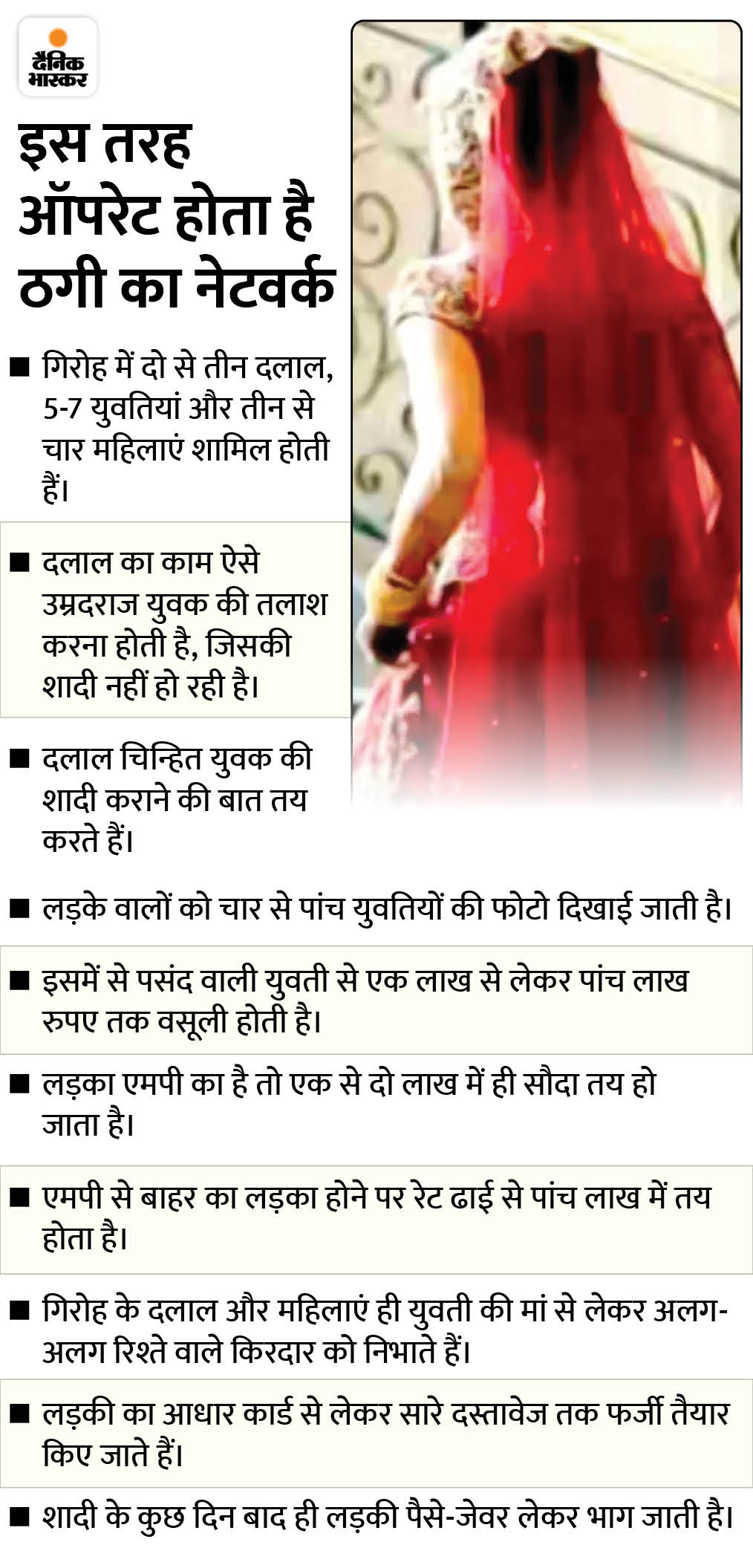 दैनिक भास्कर

इस तरह ऑपरेट होता है ठगी का नेटवर्क

■ गिरोह में दो से तीन दलाल, 5-7 युवतियां और तीन से चार महिलाएं शामिल होती हैं।

■ दलाल का काम ऐसे उम्रदराज युवक की तलाश करना होती है, जिसकी शादी नहीं हो रही है।

■ दलाल चिन्हित युवक की शादी कराने की बात तय करते हैं।

■ लड़के वालों को चार से पांच युवतियों की फोटो दिखाई जाती है।

■ इसमें से पसंद वाली युवती से एक लाख से लेकर पांच लाख रुपए तक वसूली होती है।

■ लड़का एमपी का है तो एक से दो लाख में ही सौदा तय हो जाता है।

■ एमपी से बाहर का लड़का होने पर रेट ढाई से पांच लाख में तय होता है।

■ गिरोह के दलाल और महिलाएं ही युवती की मां से लेकर अलग-अलग रिश्ते वाले किरदार को निभाते हैं।

■ लड़की का आधार कार्ड से लेकर सारे दस्तावेज तक फर्जी तैयार किए जाते हैं।

■ शादी के कुछ दिन बाद ही लड़की पैसे-जेवर लेकर भाग जाती है।